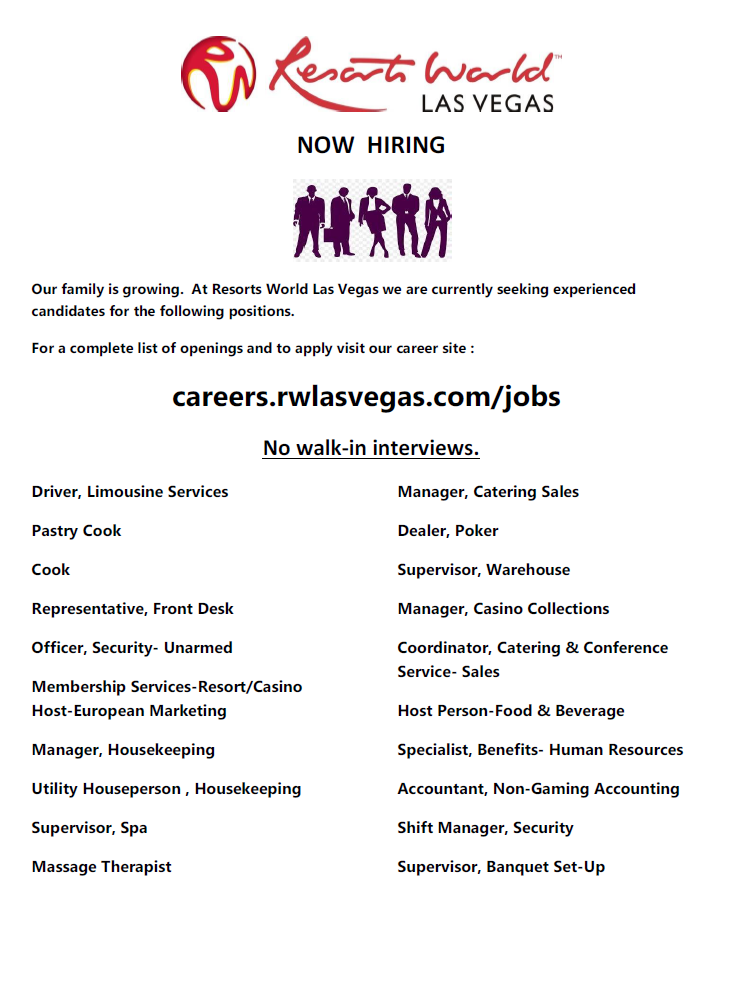 Resorts World™
LAS VEGAS

NOW HIRING

Our family is growing. At Resorts World Las Vegas we are currently seeking experienced candidates for the following positions.

For a complete list of openings and to apply visit our career site :

careers.rwlasvegas.com/jobs

No walk-in interviews.

Driver, Limousine Services

Pastry Cook

Cook

Representative, Front Desk

Officer, Security- Unarmed

Membership Services-Resort/Casino Host-European Marketing

Manager, Housekeeping

Utility Houseperson , Housekeeping

Supervisor, Spa

Massage Therapist

Manager, Catering Sales

Dealer, Poker

Supervisor, Warehouse

Manager, Casino Collections

Coordinator, Catering & Conference Service- Sales

Host Person-Food & Beverage

Specialist, Benefits- Human Resources

Accountant, Non-Gaming Accounting

Shift Manager, Security

Supervisor, Banquet Set-Up